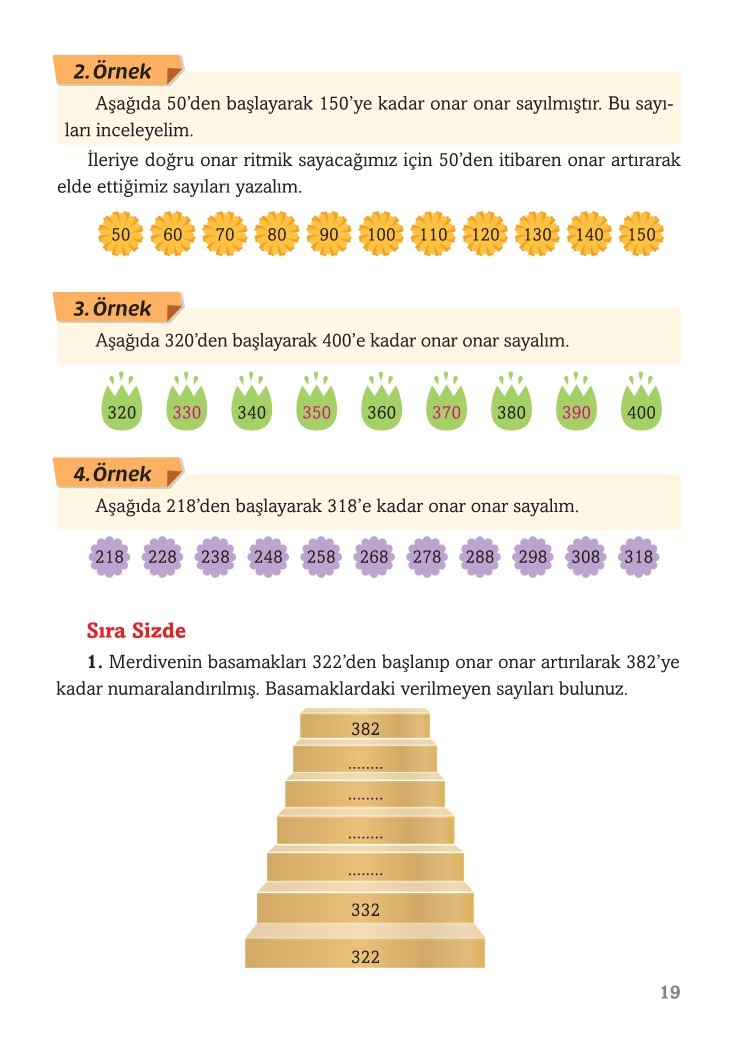 2. Örnek

Aşağıda 50'den başlayarak 150'ye kadar onar onar sayılmıştır. Bu sayıları inceleyelim.

İleriye doğru onar ritmik sayacağımız için 50'den itibaren onar artırarak elde ettiğimiz sayıları yazalım.

50 60 70 80 90 100 110 120 130 140 150

3. Örnek

Aşağıda 320'den başlayarak 400'e kadar onar onar sayalım.

320 330 340 350 360 370 380 390 400

4. Örnek

Aşağıda 218'den başlayarak 318'e kadar onar onar sayalım.

218 228 238 248 258 268 278 288 298 308 318

Sıra Sizde

1. Merdivenin basamakları 322'den başlanıp onar onar artırılarak 382'ye kadar numaralandırılmış. Basamaklardaki verilmeyen sayıları bulunuz.

382
........
........
........
........
332
322

19